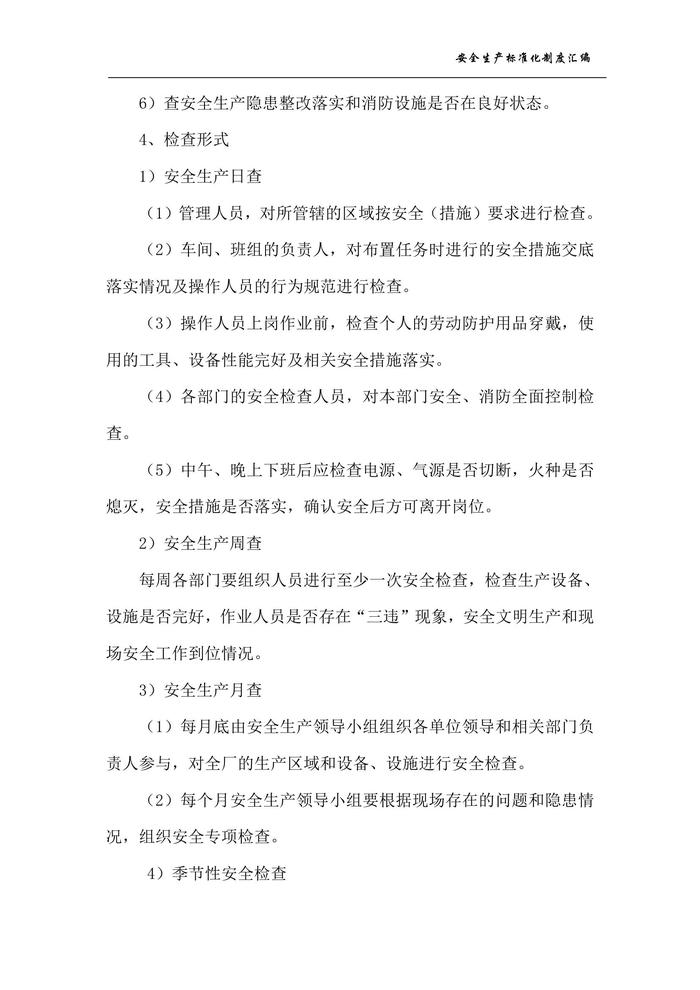 安全生产标准化制度汇编

6）查安全生产隐患整改落实和消防设施是否在良好状态。

4、检查形式

1）安全生产日查

（1）管理人员，对所管辖的区域按安全（措施）要求进行检查。

（2）车间、班组的负责人，对布置任务时进行的安全措施交底落实情况及操作人员的行为规范进行检查。

（3）操作人员上岗作业前，检查个人的劳动防护用品穿戴，使用的工具、设备性能完好及相关安全措施落实。

（4）各部门的安全检查人员，对本部门安全、消防全面控制检查。

（5）中午、晚上下班后应检查电源、气源是否切断，火种是否熄灭，安全措施是否落实，确认安全后方可离开岗位。

2）安全生产周查

每周各部门要组织人员进行至少一次安全检查，检查生产设备、设施是否完好，作业人员是否存在“三违”现象，安全文明生产和现场安全工作到位情况。

3）安全生产月查

（1）每月底由安全生产领导小组组织各单位领导和相关部门负责人参与，对全厂的生产区域和设备、设施进行安全检查。

（2）每个月安全生产领导小组要根据现场存在的问题和隐患情况，组织安全专项检查。

4）季节性安全检查